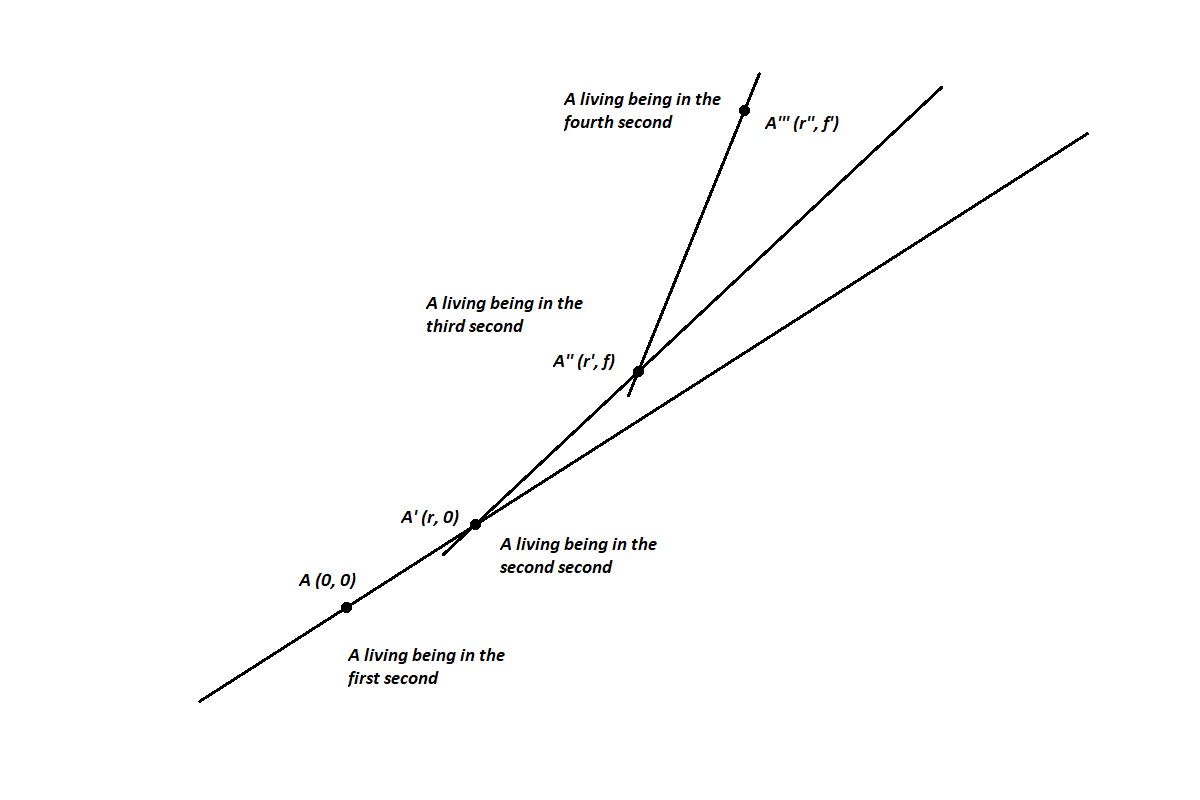 A living being in the fourth second

A''' (r'', f')

A living being in the third second

A'' (r', f)

A' (r, 0)

A living being in the second second

A (0, 0)

A living being in the first second